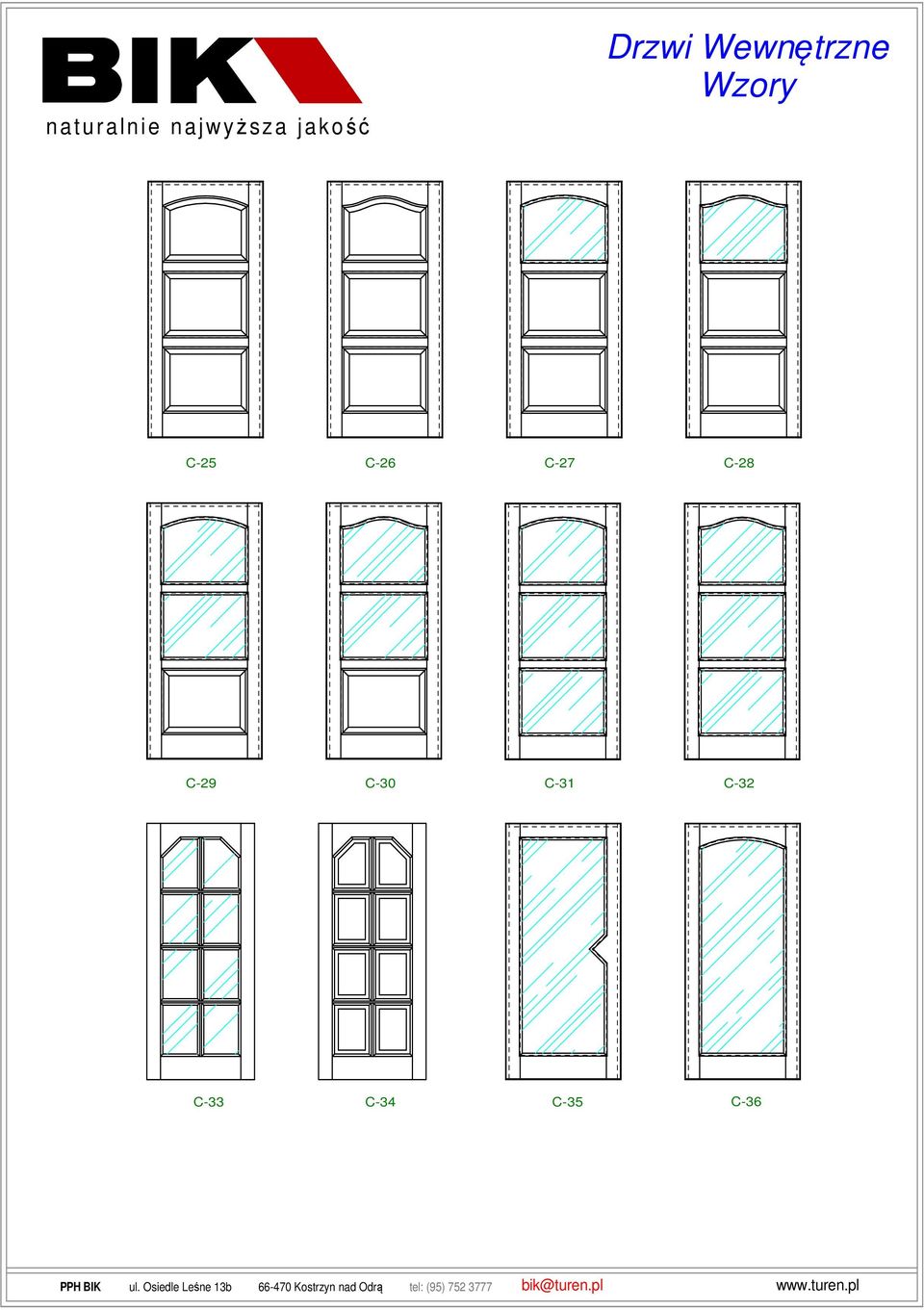 BIK
naturalnie najwyższa jakość

Drzwi Wewnętrzne
Wzory

C-25 C-26 C-27 C-28

C-29 C-30 C-31 C-32

C-33 C-34 C-35 C-36

PPH BIK ul. Osiedle Leśne 13b 66-470 Kostrzyn nad Odrą tel: (95) 752 3777 bik@turen.pl www.turen.pl